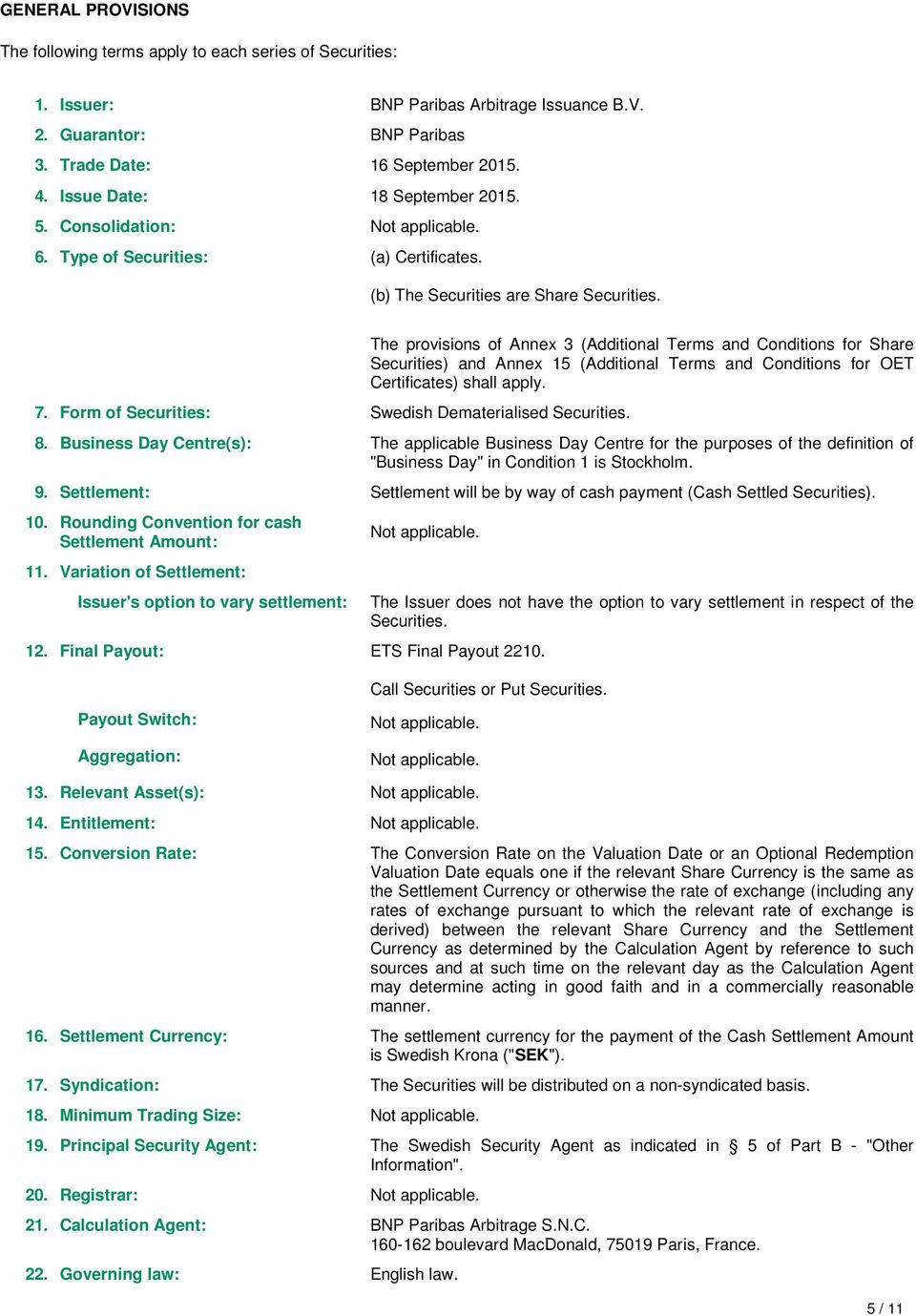 GENERAL PROVISIONS

The following terms apply to each series of Securities:

1. Issuer: BNP Paribas Arbitrage Issuance B.V.

2. Guarantor: BNP Paribas

3. Trade Date: 16 September 2015.

4. Issue Date: 18 September 2015.

5. Consolidation: Not applicable.

6. Type of Securities: (a) Certificates.

(b) The Securities are Share Securities.

The provisions of Annex 3 (Additional Terms and Conditions for Share Securities) and Annex 15 (Additional Terms and Conditions for OET Certificates) shall apply.

7. Form of Securities: Swedish Dematerialised Securities.

8. Business Day Centre(s): The applicable Business Day Centre for the purposes of the definition of "Business Day" in Condition 1 is Stockholm.

9. Settlement: Settlement will be by way of cash payment (Cash Settled Securities).

10. Rounding Convention for cash Settlement Amount: Not applicable.

11. Variation of Settlement:

Issuer's option to vary settlement: The Issuer does not have the option to vary settlement in respect of the Securities.

12. Final Payout: ETS Final Payout 2210.

Call Securities or Put Securities.

Payout Switch: Not applicable.

Aggregation: Not applicable.

13. Relevant Asset(s): Not applicable.

14. Entitlement: Not applicable.

15. Conversion Rate: The Conversion Rate on the Valuation Date or an Optional Redemption Valuation Date equals one if the relevant Share Currency is the same as the Settlement Currency or otherwise the rate of exchange (including any rates of exchange pursuant to which the relevant rate of exchange is derived) between the relevant Share Currency and the Settlement Currency as determined by the Calculation Agent by reference to such sources and at such time on the relevant day as the Calculation Agent may determine acting in good faith and in a commercially reasonable manner.

16. Settlement Currency: The settlement currency for the payment of the Cash Settlement Amount is Swedish Krona ("SEK").

17. Syndication: The Securities will be distributed on a non-syndicated basis.

18. Minimum Trading Size: Not applicable.

19. Principal Security Agent: The Swedish Security Agent as indicated in § 5 of Part B - "Other Information".

20. Registrar: Not applicable.

21. Calculation Agent: BNP Paribas Arbitrage S.N.C.
160-162 boulevard MacDonald, 75019 Paris, France.

22. Governing law: English law.

5 / 11